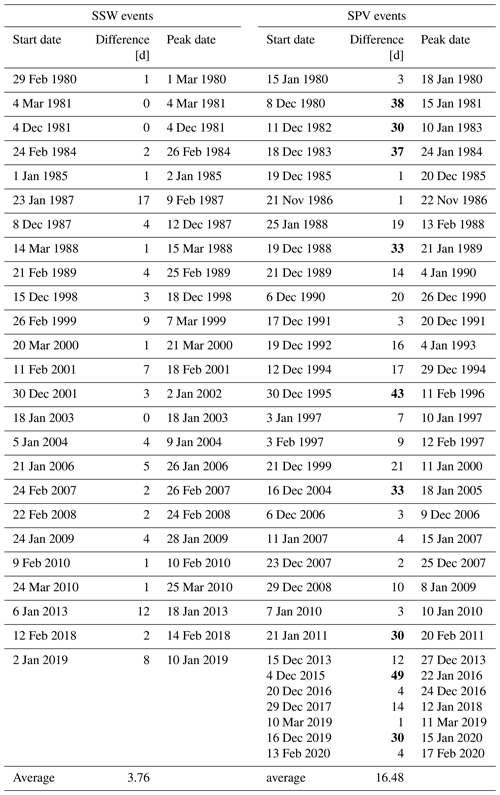 | SSW events | | | SPV events | | |
|---|---|---|---|---|---|
| Start date | Difference [d] | Peak date | Start date | Difference [d] | Peak date |
| 29 Feb 1980 | 1 | 1 Mar 1980 | 15 Jan 1980 | 3 | 18 Jan 1980 |
| 4 Mar 1981 | 0 | 4 Mar 1981 | 8 Dec 1980 | **38** | 15 Jan 1981 |
| 4 Dec 1981 | 0 | 4 Dec 1981 | 11 Dec 1982 | **30** | 10 Jan 1983 |
| 24 Feb 1984 | 2 | 26 Feb 1984 | 18 Dec 1983 | **37** | 24 Jan 1984 |
| 1 Jan 1985 | 1 | 2 Jan 1985 | 19 Dec 1985 | 1 | 20 Dec 1985 |
| 23 Jan 1987 | 17 | 9 Feb 1987 | 21 Nov 1986 | 1 | 22 Nov 1986 |
| 8 Dec 1987 | 4 | 12 Dec 1987 | 25 Jan 1988 | 19 | 13 Feb 1988 |
| 14 Mar 1988 | 1 | 15 Mar 1988 | 19 Dec 1988 | **33** | 21 Jan 1989 |
| 21 Feb 1989 | 4 | 25 Feb 1989 | 21 Dec 1989 | 14 | 4 Jan 1990 |
| 15 Dec 1998 | 3 | 18 Dec 1998 | 6 Dec 1990 | 20 | 26 Dec 1990 |
| 26 Feb 1999 | 9 | 7 Mar 1999 | 17 Dec 1991 | 3 | 20 Dec 1991 |
| 20 Mar 2000 | 1 | 21 Mar 2000 | 19 Dec 1992 | 16 | 4 Jan 1993 |
| 11 Feb 2001 | 7 | 18 Feb 2001 | 12 Dec 1994 | 17 | 29 Dec 1994 |
| 30 Dec 2001 | 3 | 2 Jan 2002 | 30 Dec 1995 | **43** | 11 Feb 1996 |
| 18 Jan 2003 | 0 | 18 Jan 2003 | 3 Jan 1997 | 7 | 10 Jan 1997 |
| 5 Jan 2004 | 4 | 9 Jan 2004 | 3 Feb 1997 | 9 | 12 Feb 1997 |
| 21 Jan 2006 | 5 | 26 Jan 2006 | 21 Dec 1999 | 21 | 11 Jan 2000 |
| 24 Feb 2007 | 2 | 26 Feb 2007 | 16 Dec 2004 | **33** | 18 Jan 2005 |
| 22 Feb 2008 | 2 | 24 Feb 2008 | 6 Dec 2006 | 3 | 9 Dec 2006 |
| 24 Jan 2009 | 4 | 28 Jan 2009 | 11 Jan 2007 | 4 | 15 Jan 2007 |
| 9 Feb 2010 | 1 | 10 Feb 2010 | 23 Dec 2007 | 2 | 25 Dec 2007 |
| 24 Mar 2010 | 1 | 25 Mar 2010 | 29 Dec 2008 | 10 | 8 Jan 2009 |
| 6 Jan 2013 | 12 | 18 Jan 2013 | 7 Jan 2010 | 3 | 10 Jan 2010 |
| 12 Feb 2018 | 2 | 14 Feb 2018 | 21 Jan 2011 | **30** | 20 Feb 2011 |
| 2 Jan 2019 | 8 | 10 Jan 2019 | 15 Dec 2013 | 12 | 27 Dec 2013 |
| | | | 4 Dec 2015 | **49** | 22 Jan 2016 |
| | | | 20 Dec 2016 | 4 | 24 Dec 2016 |
| | | | 29 Dec 2017 | 14 | 12 Jan 2018 |
| | | | 10 Mar 2019 | 1 | 11 Mar 2019 |
| | | | 16 Dec 2019 | **30** | 15 Jan 2020 |
| | | | 13 Feb 2020 | 4 | 17 Feb 2020 |
| Average | 3.76 | | average | 16.48 | |